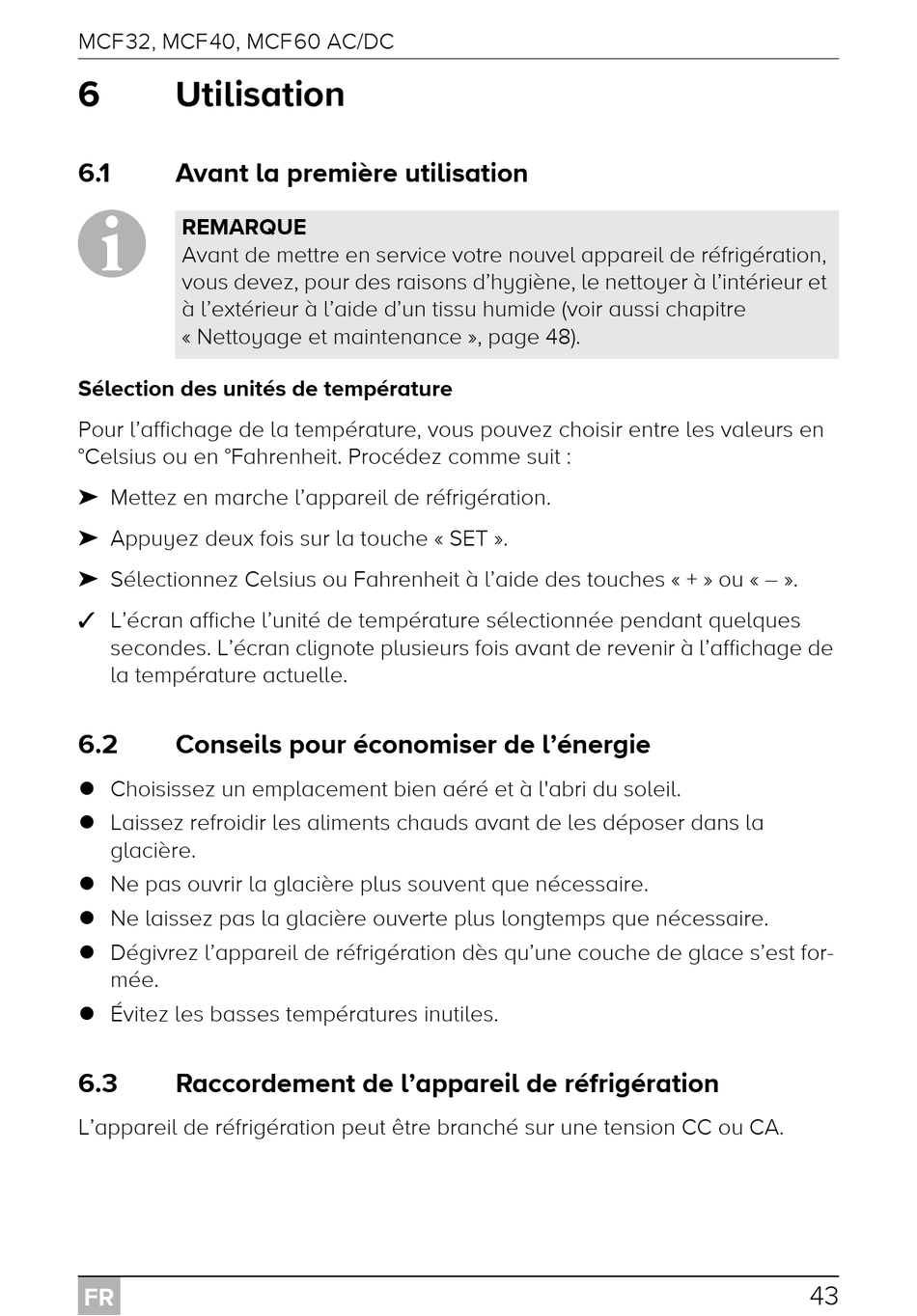 MCF32, MCF40, MCF60 AC/DC

6 Utilisation

6.1 Avant la première utilisation

REMARQUE
Avant de mettre en service votre nouvel appareil de réfrigération, vous devez, pour des raisons d'hygiène, le nettoyer à l'intérieur et à l'extérieur à l'aide d'un tissu humide (voir aussi chapitre « Nettoyage et maintenance », page 48).

Sélection des unités de température

Pour l'affichage de la température, vous pouvez choisir entre les valeurs en °Celsius ou en °Fahrenheit. Procédez comme suit :

➤ Mettez en marche l'appareil de réfrigération.

➤ Appuyez deux fois sur la touche « SET ».

➤ Sélectionnez Celsius ou Fahrenheit à l'aide des touches « + » ou « – ».

✓ L'écran affiche l'unité de température sélectionnée pendant quelques secondes. L'écran clignote plusieurs fois avant de revenir à l'affichage de la température actuelle.

6.2 Conseils pour économiser de l'énergie

● Choisissez un emplacement bien aéré et à l'abri du soleil.
● Laissez refroidir les aliments chauds avant de les déposer dans la glacière.
● Ne pas ouvrir la glacière plus souvent que nécessaire.
● Ne laissez pas la glacière ouverte plus longtemps que nécessaire.
● Dégivrez l'appareil de réfrigération dès qu'une couche de glace s'est formée.
● Évitez les basses températures inutiles.

6.3 Raccordement de l'appareil de réfrigération

L'appareil de réfrigération peut être branché sur une tension CC ou CA.

FR

43